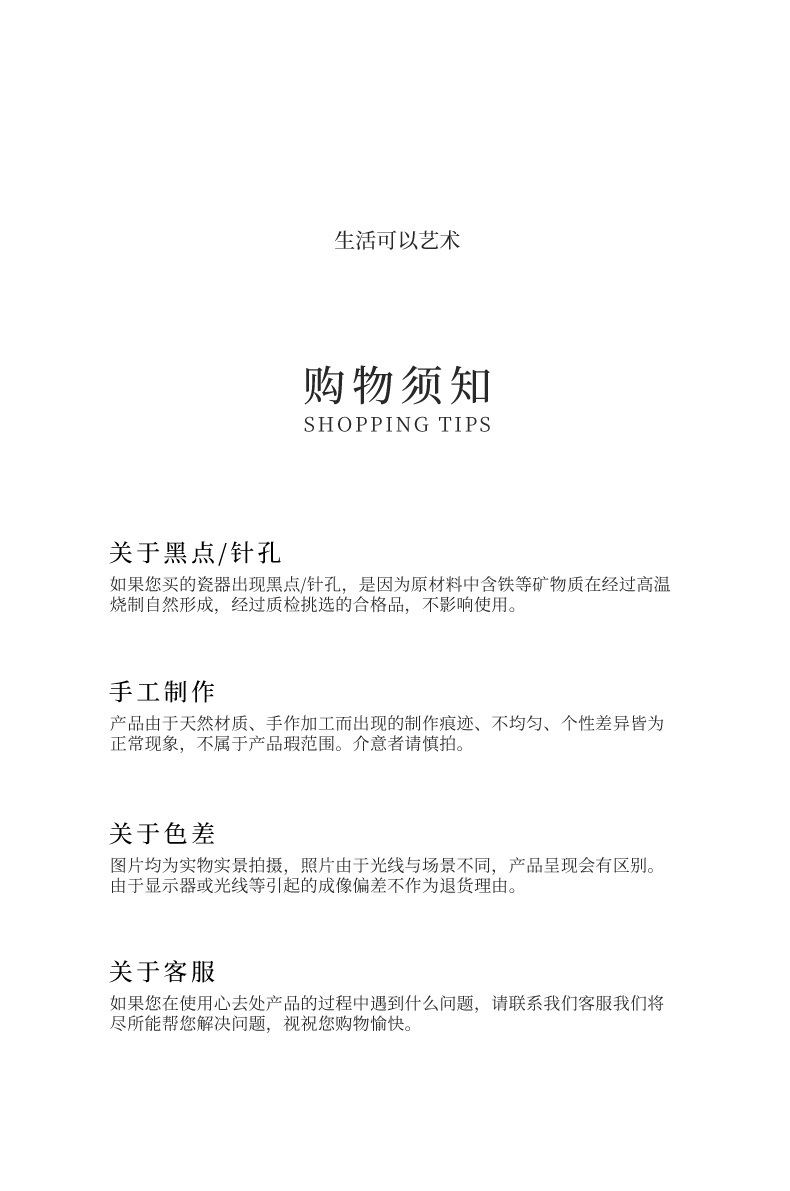 生活可以艺术

购物须知
SHOPPING TIPS

关于黑点/针孔
如果您买的瓷器出现黑点/针孔，是因为原材料中含铁等矿物质在经过高温烧制自然形成，经过质检挑选的合格品，不影响使用。

手工制作
产品由于天然材质、手作加工而出现的制作痕迹、不均匀、个性差异皆为正常现象，不属于产品瑕范围。介意者请慎拍。

关于色差
图片均为实物实景拍摄，照片由于光线与场景不同，产品呈现会有区别。由于显示器或光线等引起的成像偏差不作为退货理由。

关于客服
如果您在使用心去处产品的过程中遇到什么问题，请联系我们客服我们将尽所能帮您解决问题，视祝您购物愉快。